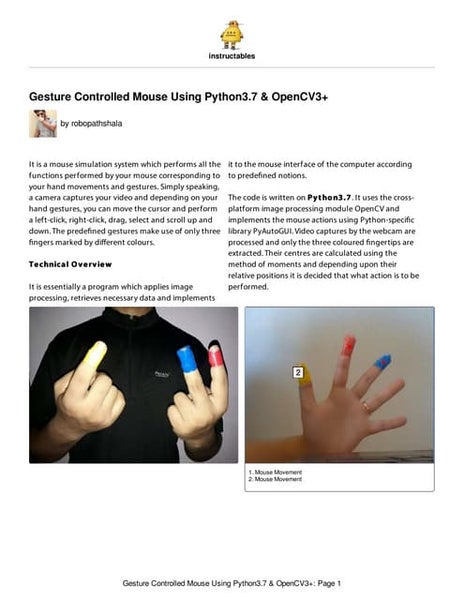 instructables

Gesture Controlled Mouse Using Python3.7 & OpenCV3+

by robopathshala

It is a mouse simulation system which performs all the functions performed by your mouse corresponding to your hand movements and gestures. Simply speaking, a camera captures your video and depending on your hand gestures, you can move the cursor and perform a left-click, right-click, drag, select and scroll up and down. The predefined gestures make use of only three fingers marked by different colours.

Technical Overview

It is essentially a program which applies image processing, retrieves necessary data and implements it to the mouse interface of the computer according to predefined notions.

The code is written on Python3.7. It uses the cross-platform image processing module OpenCV and implements the mouse actions using Python-specific library PyAutoGUI. Video captures by the webcam are processed and only the three coloured fingertips are extracted. Their centres are calculated using the method of moments and depending upon their relative positions it is decided that what action is to be performed.

2

1. Mouse Movement
2. Mouse Movement

Gesture Controlled Mouse Using Python3.7 & OpenCV3+: Page 1